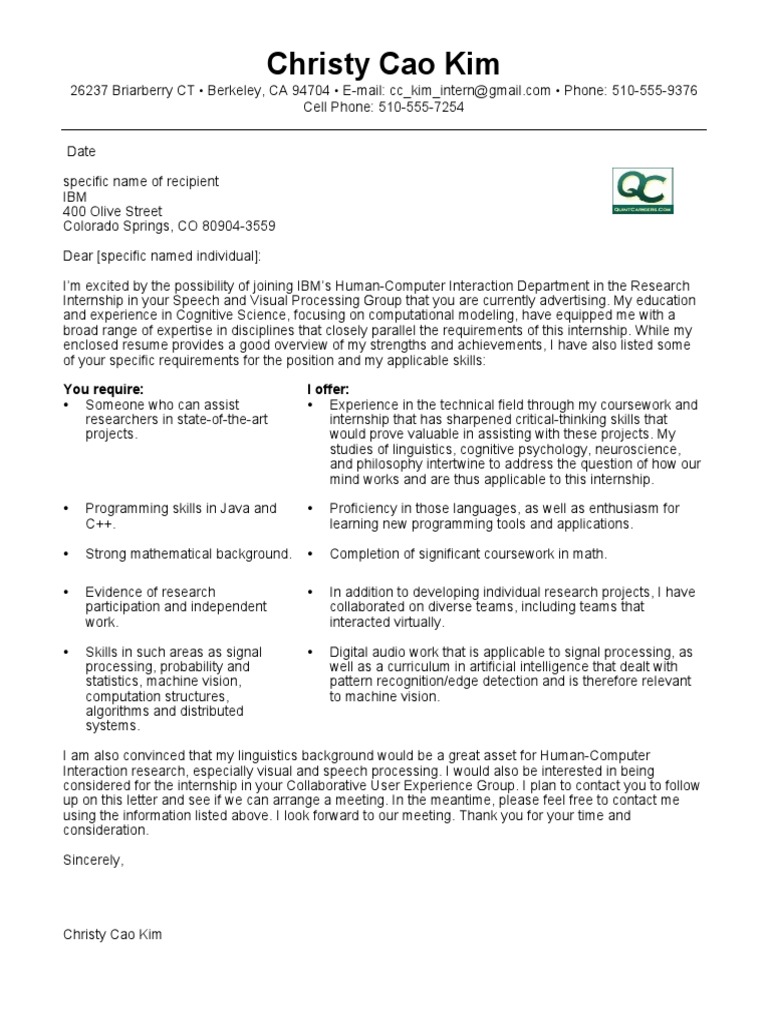 Christy Cao Kim
26237 Briarberry CT • Berkeley, CA 94704 • E-mail: cc_kim_intern@gmail.com • Phone: 510-555-9376
Cell Phone: 510-555-7254

Date

specific name of recipient
IBM
400 Olive Street
Colorado Springs, CO 80904-3559

QC
QUINTCAREERS.COM

Dear [specific named individual]:

I'm excited by the possibility of joining IBM's Human-Computer Interaction Department in the Research Internship in your Speech and Visual Processing Group that you are currently advertising. My education and experience in Cognitive Science, focusing on computational modeling, have equipped me with a broad range of expertise in disciplines that closely parallel the requirements of this internship. While my enclosed resume provides a good overview of my strengths and achievements, I have also listed some of your specific requirements for the position and my applicable skills:

| You require: | I offer: |
|---|---|
| • Someone who can assist researchers in state-of-the-art projects. | • Experience in the technical field through my coursework and internship that has sharpened critical-thinking skills that would prove valuable in assisting with these projects. My studies of linguistics, cognitive psychology, neuroscience, and philosophy intertwine to address the question of how our mind works and are thus applicable to this internship. |
| • Programming skills in Java and C++. | • Proficiency in those languages, as well as enthusiasm for learning new programming tools and applications. |
| • Strong mathematical background. | • Completion of significant coursework in math. |
| • Evidence of research participation and independent work. | • In addition to developing individual research projects, I have collaborated on diverse teams, including teams that interacted virtually. |
| • Skills in such areas as signal processing, probability and statistics, machine vision, computation structures, algorithms and distributed systems. | • Digital audio work that is applicable to signal processing, as well as a curriculum in artificial intelligence that dealt with pattern recognition/edge detection and is therefore relevant to machine vision. |

I am also convinced that my linguistics background would be a great asset for Human-Computer Interaction research, especially visual and speech processing. I would also be interested in being considered for the internship in your Collaborative User Experience Group. I plan to contact you to follow up on this letter and see if we can arrange a meeting. In the meantime, please feel free to contact me using the information listed above. I look forward to our meeting. Thank you for your time and consideration.

Sincerely,

Christy Cao Kim